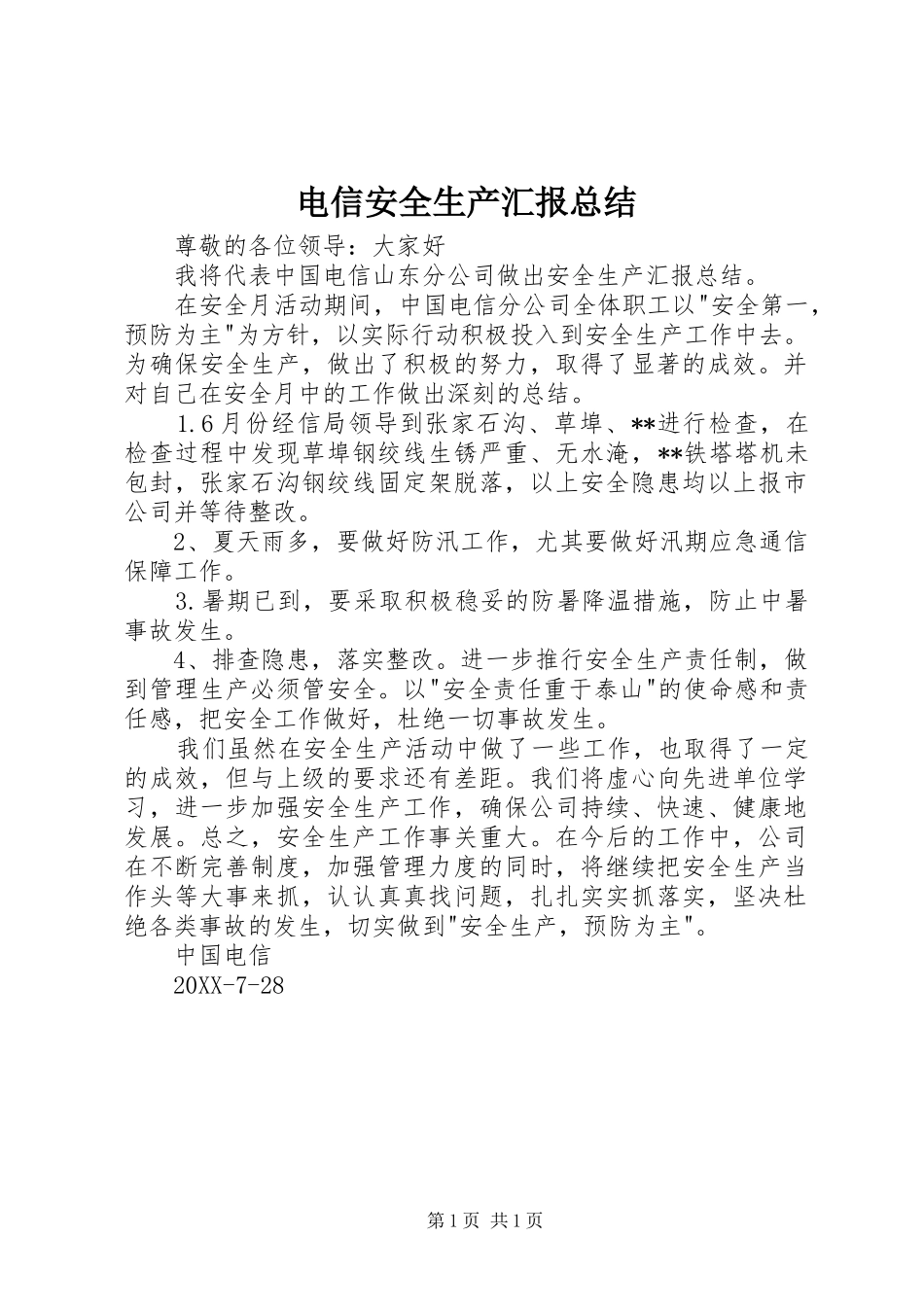 电信安全生产汇报总结

尊敬的各位领导：大家好

我将代表中国电信山东分公司做出安全生产汇报总结。

在安全月活动期间，中国电信分公司全体职工以"安全第一，预防为主"为方针，以实际行动积极投入到安全生产工作中去。为确保安全生产，做出了积极的努力，取得了显著的成效。并对自己在安全月中的工作做出深刻的总结。

1.6月份经信局领导到张家石沟、草埠、**进行检查，在检查过程中发现草埠钢绞线生锈严重、无水淹，**铁塔塔机未包封，张家石沟钢绞线固定架脱落，以上安全隐患均以上报市公司并等待整改。

2、夏天雨多，要做好防汛工作，尤其要做好汛期应急通信保障工作。

3.暑期已到，要采取积极稳妥的防暑降温措施，防止中暑事故发生。

4、排查隐患，落实整改。进一步推行安全生产责任制，做到管理生产必须管安全。以"安全责任重于泰山"的使命感和责任感，把安全工作做好，杜绝一切事故发生。

我们虽然在安全生产活动中做了一些工作，也取得了一定的成效，但与上级的要求还有差距。我们将虚心向先进单位学习，进一步加强安全生产工作，确保公司持续、快速、健康地发展。总之，安全生产工作事关重大。在今后的工作中，公司在不断完善制度，加强管理力度的同时，将继续把安全生产当作头等大事来抓，认认真真找问题，扎扎实实抓落实，坚决杜绝各类事故的发生，切实做到"安全生产，预防为主"。

中国电信

20XX-7-28

第1页 共1页